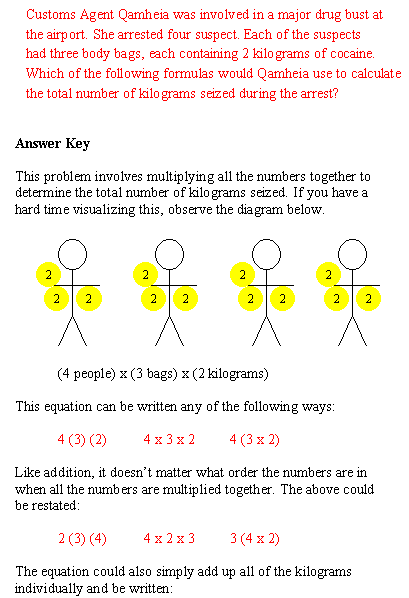 Customs Agent Qamheia was involved in a major drug bust at the airport. She arrested four suspect. Each of the suspects had three body bags, each containing 2 kilograms of cocaine. Which of the following formulas would Qamheia use to calculate the total number of kilograms seized during the arrest?

Answer Key

This problem involves multiplying all the numbers together to determine the total number of kilograms seized. If you have a hard time visualizing this, observe the diagram below.

2 2 2   2 2 2   2 2 2   2 2 2

(4 people) x (3 bags) x (2 kilograms)

This equation can be written any of the following ways:

4 (3) (2)   4 x 3 x 2   4 (3 x 2)

Like addition, it doesn't matter what order the numbers are in when all the numbers are multiplied together. The above could be restated:

2 (3) (4)   4 x 2 x 3   3 (4 x 2)

The equation could also simply add up all of the kilograms individually and be written: